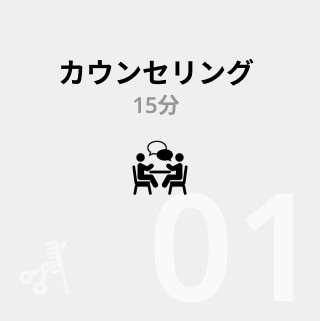 カウンセリング
15分

01